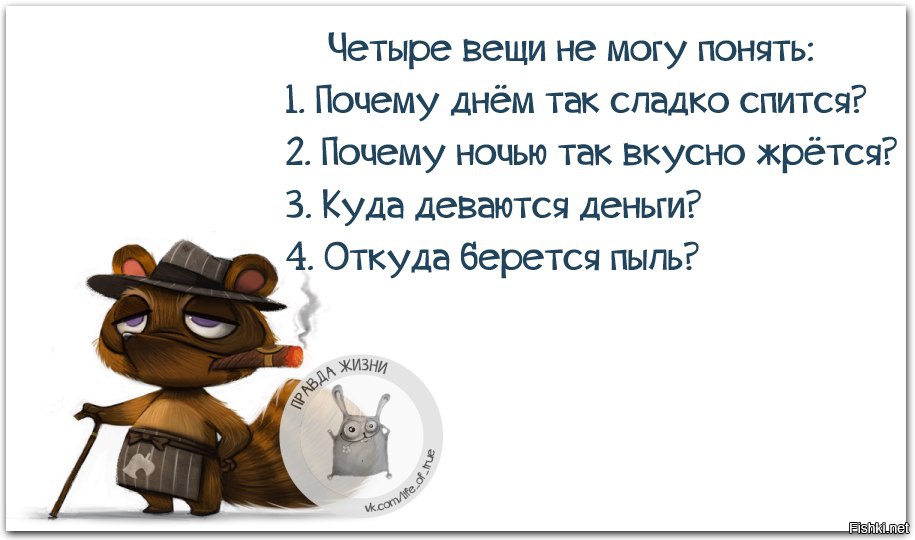 Четыре вещи не могу понять:
1. Почему днём так сладко спится?
2. Почему ночью так вкусно жрётся?
3. Куда деваются деньги?
4. Откуда берется пыль?

ПРАВДА ЖИЗНИ
vk.com/life_of_true

Fishki.net